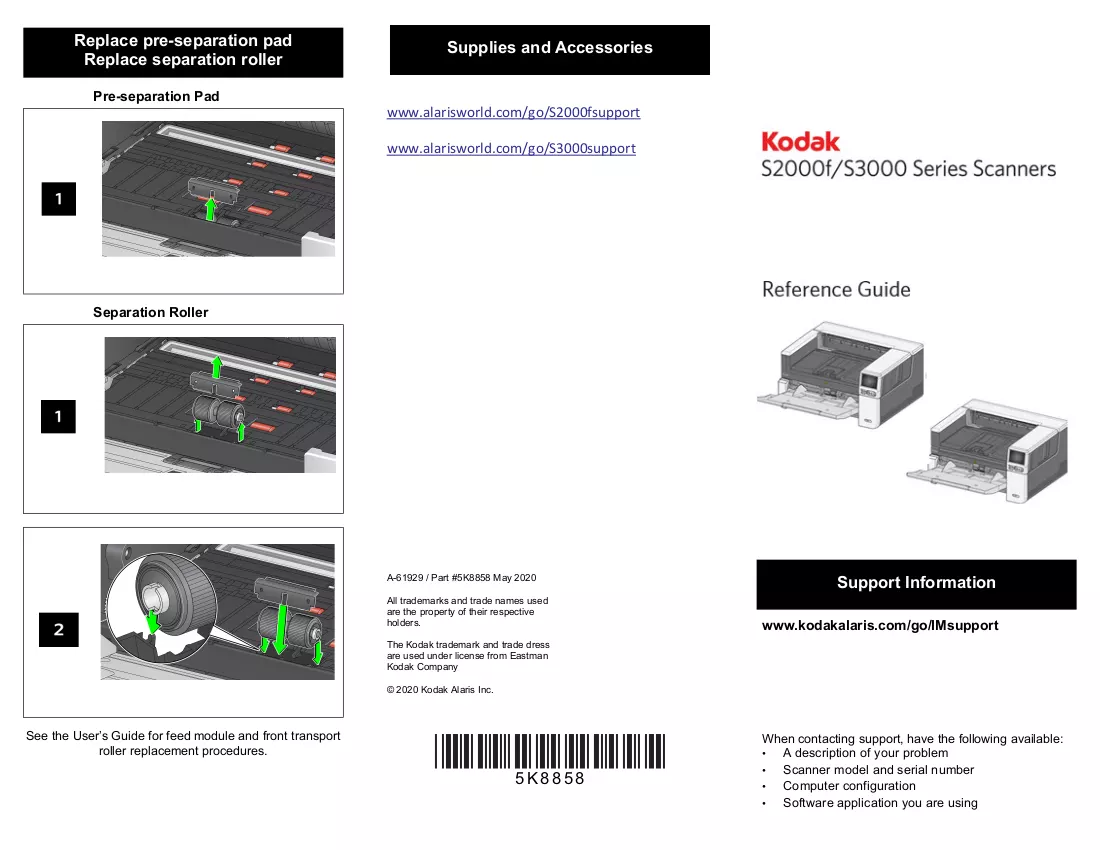 Replace pre-separation pad
Replace separation roller

Pre-separation Pad

1

Separation Roller

1

2

See the User's Guide for feed module and front transport roller replacement procedures.

Supplies and Accessories

www.alarisworld.com/go/S2000fsupport

www.alarisworld.com/go/S3000support

A-61929 / Part #5K8858 May 2020

All trademarks and trade names used are the property of their respective holders.

The Kodak trademark and trade dress are used under license from Eastman Kodak Company

© 2020 Kodak Alaris Inc.

5K8858

Kodak
S2000f/S3000 Series Scanners

Reference Guide

Support Information

www.kodakalaris.com/go/IMsupport

When contacting support, have the following available:
• A description of your problem
• Scanner model and serial number
• Computer configuration
• Software application you are using